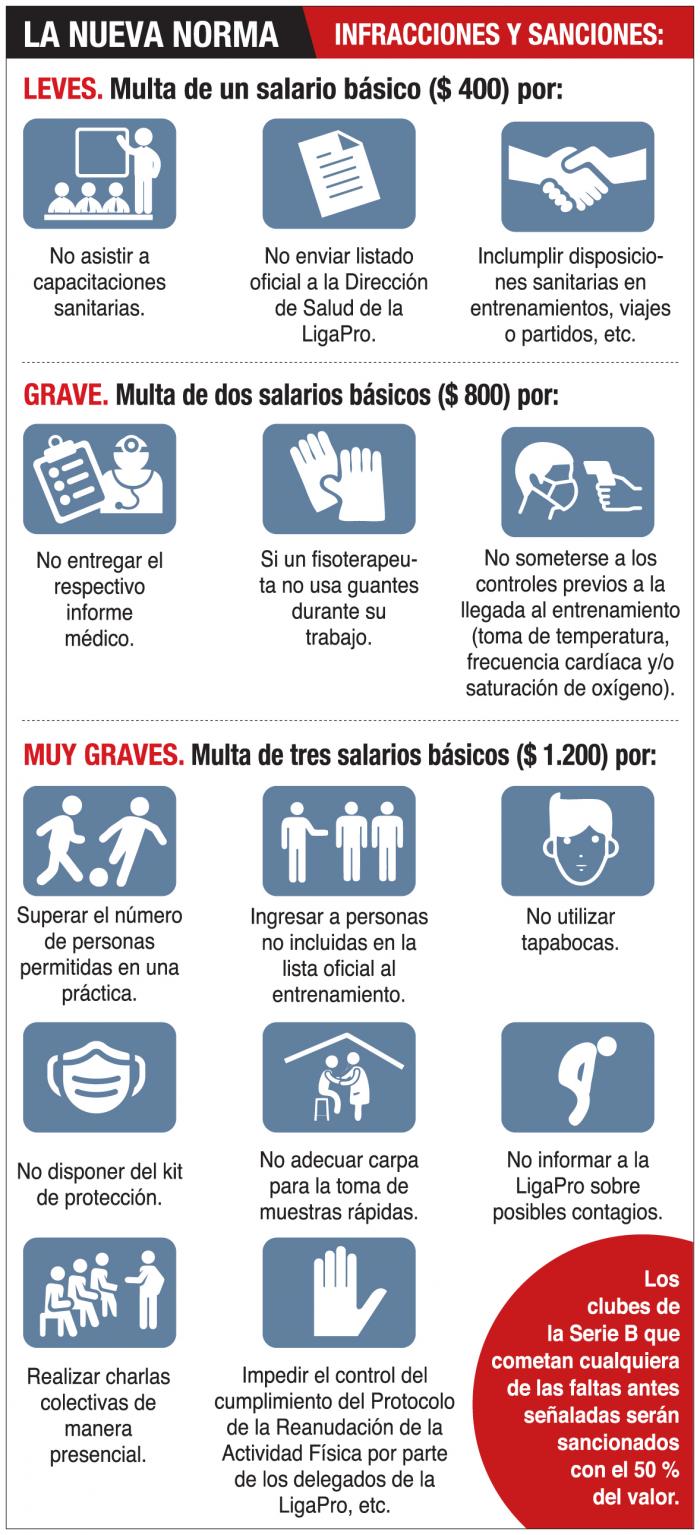 LA NUEVA NORMA INFRACCIONES Y SANCIONES:

LEVES. Multa de un salario básico ($ 400) por:

No asistir a capacitaciones sanitarias.

No enviar listado oficial a la Dirección de Salud de la LigaPro.

Inclumplir disposiciones sanitarias en entrenamientos, viajes o partidos, etc.

GRAVE. Multa de dos salarios básicos ($ 800) por:

No entregar el respectivo informe médico.

Si un fisoterapeuta no usa guantes durante su trabajo.

No someterse a los controles previos a la llegada al entrenamiento (toma de temperatura, frecuencia cardíaca y/o saturación de oxígeno).

MUY GRAVES. Multa de tres salarios básicos ($ 1.200) por:

Superar el número de personas permitidas en una práctica.

Ingresar a personas no incluidas en la lista oficial al entrenamiento.

No utilizar tapabocas.

No disponer del kit de protección.

No adecuar carpa para la toma de muestras rápidas.

No informar a la LigaPro sobre posibles contagios.

Realizar charlas colectivas de manera presencial.

Impedir el control del cumplimiento del Protocolo de la Reanudación de la Actividad Física por parte de los delegados de la LigaPro, etc.

Los clubes de la Serie B que cometan cualquiera de las faltas antes señaladas serán sancionados con el 50 % del valor.